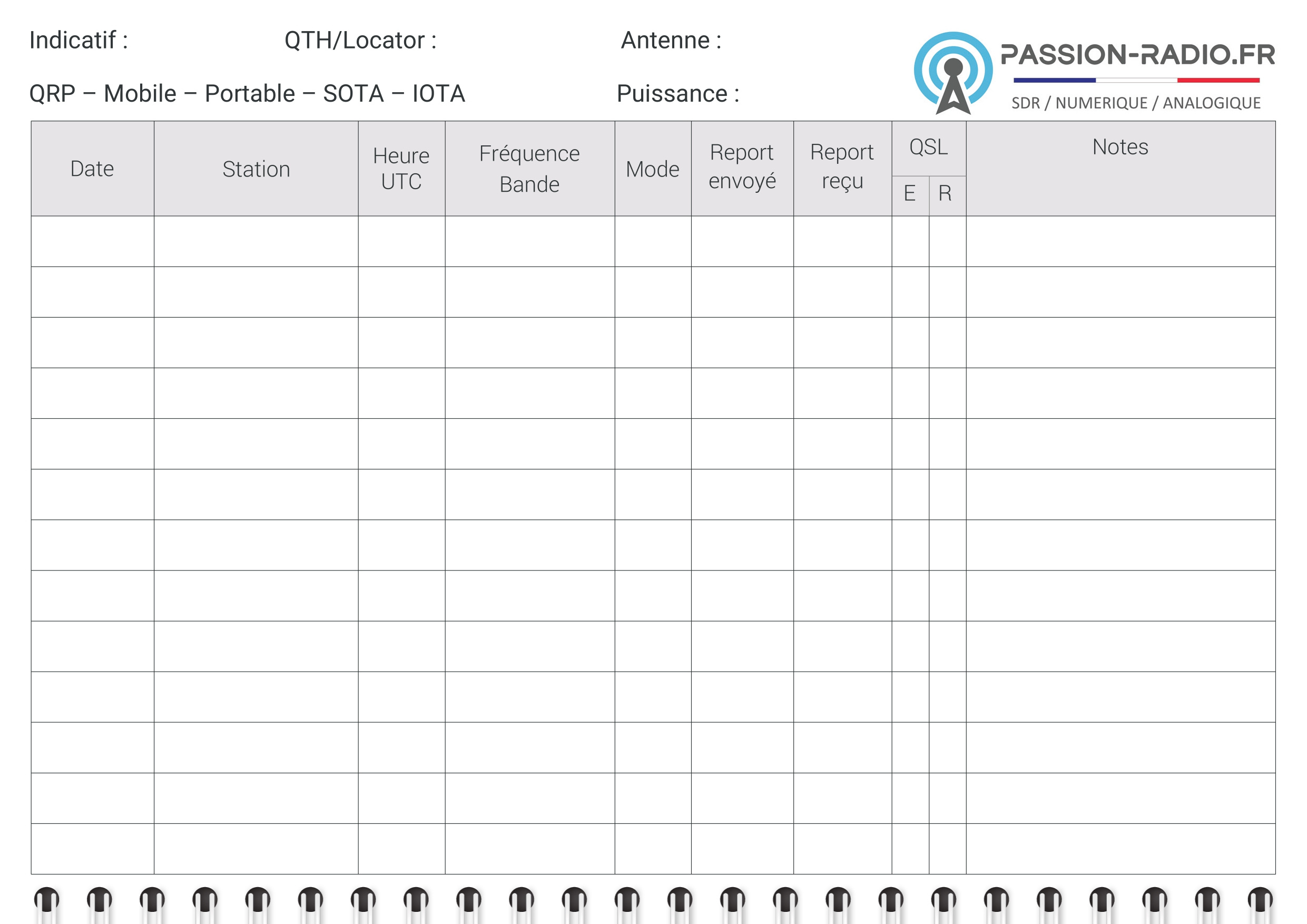 Indicatif : QTH/Locator : Antenne :

QRP – Mobile – Portable – SOTA – IOTA Puissance :

PASSION-RADIO.FR
SDR / NUMERIQUE / ANALOGIQUE

| Date | Station | Heure UTC | Fréquence Bande | Mode | Report envoyé | Report reçu | QSL E | QSL R | Notes |
|---|---|---|---|---|---|---|---|---|---|
| | | | | | | | | | |
| | | | | | | | | | |
| | | | | | | | | | |
| | | | | | | | | | |
| | | | | | | | | | |
| | | | | | | | | | |
| | | | | | | | | | |
| | | | | | | | | | |
| | | | | | | | | | |
| | | | | | | | | | |
| | | | | | | | | | |
| | | | | | | | | | |
| | | | | | | | | | |